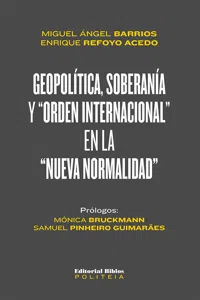 MIGUEL ÁNGEL BARRIOS
ENRIQUE REFOYO ACEDO

GEOPOLÍTICA, SOBERANÍA Y "ORDEN INTERNACIONAL" EN LA "NUEVA NORMALIDAD"

Prólogos:
MÓNICA BRUCKMANN
SAMUEL PINHEIRO GUIMARÃES

Editorial Biblos
POLITEIA